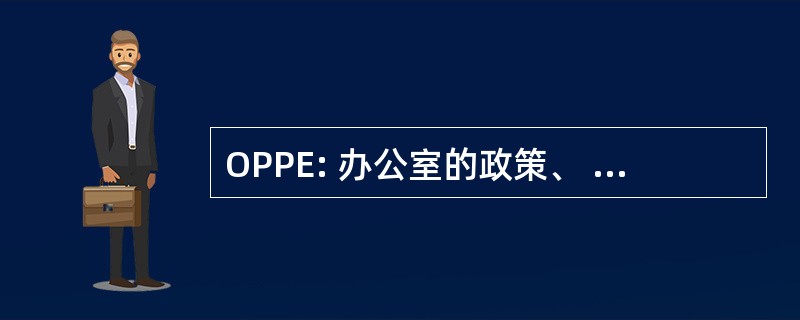 OPPE: 办公室的政策、 ...